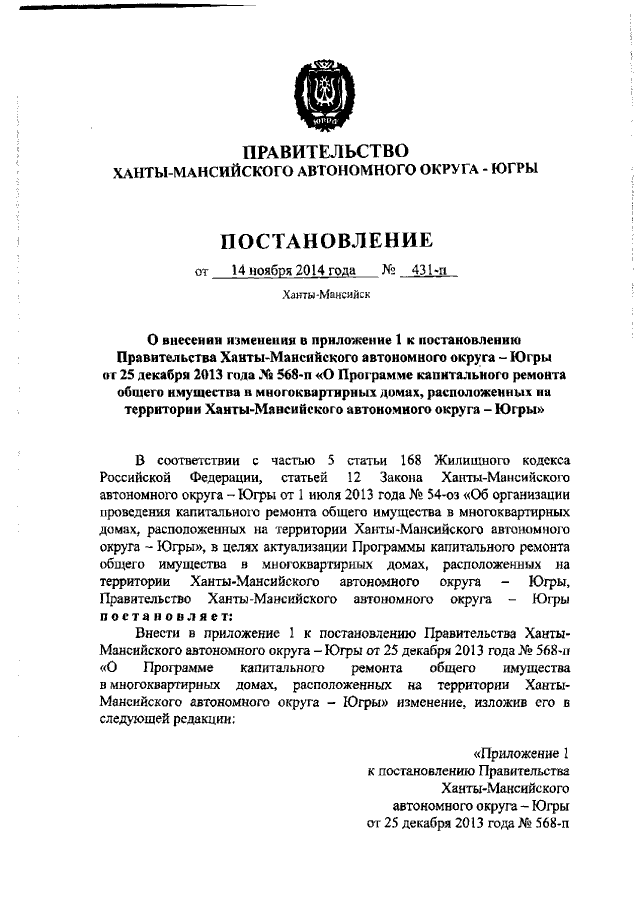 ЮГРА

ПРАВИТЕЛЬСТВО
ХАНТЫ-МАНСИЙСКОГО АВТОНОМНОГО ОКРУГА - ЮГРЫ

ПОСТАНОВЛЕНИЕ

от 14 ноября 2014 года № 431-п

Ханты-Мансийск

О внесении изменения в приложение 1 к постановлению Правительства Ханты-Мансийского автономного округа – Югры от 25 декабря 2013 года № 568-п «О Программе капитального ремонта общего имущества в многоквартирных домах, расположенных на территории Ханты-Мансийского автономного округа – Югры»

В соответствии с частью 5 статьи 168 Жилищного кодекса Российской Федерации, статьей 12 Закона Ханты-Мансийского автономного округа – Югры от 1 июля 2013 года № 54-оз «Об организации проведения капитального ремонта общего имущества в многоквартирных домах, расположенных на территории Ханты-Мансийского автономного округа – Югры», в целях актуализации Программы капитального ремонта общего имущества в многоквартирных домах, расположенных на территории Ханты-Мансийского автономного округа – Югры, Правительство Ханты-Мансийского автономного округа – Югры постановляет:

Внести в приложение 1 к постановлению Правительства Ханты-Мансийского автономного округа – Югры от 25 декабря 2013 года № 568-п «О Программе капитального ремонта общего имущества в многоквартирных домах, расположенных на территории Ханты-Мансийского автономного округа – Югры» изменение, изложив его в следующей редакции:

«Приложение 1
к постановлению Правительства
Ханты-Мансийского
автономного округа – Югры
от 25 декабря 2013 года № 568-п